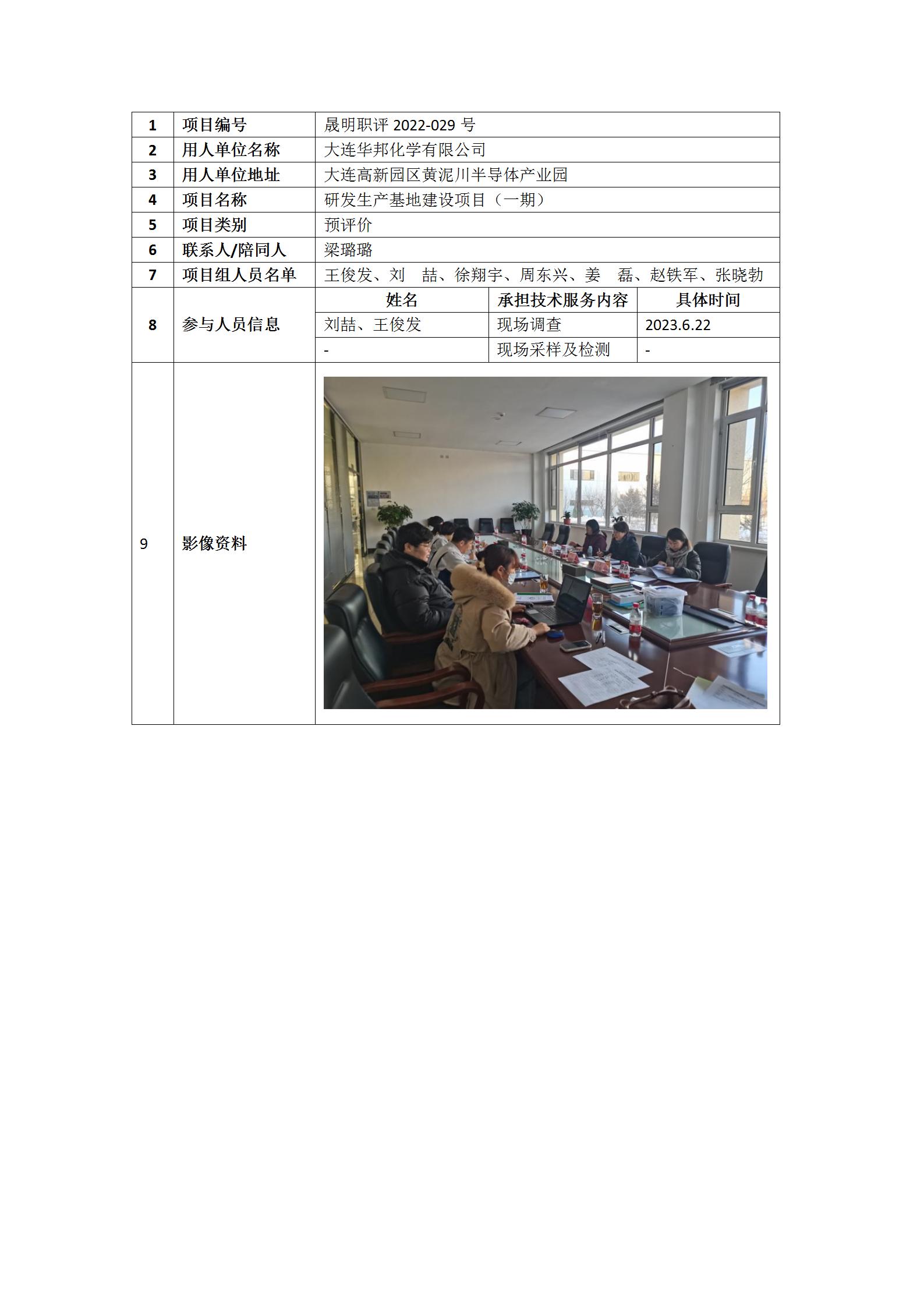 | 1 | 项目编号 | 晟明职评 2022-029 号 | | |
|---|---|---|---|---|
| 2 | 用人单位名称 | 大连华邦化学有限公司 | | |
| 3 | 用人单位地址 | 大连高新园区黄泥川半导体产业园 | | |
| 4 | 项目名称 | 研发生产基地建设项目（一期） | | |
| 5 | 项目类别 | 预评价 | | |
| 6 | 联系人/陪同人 | 梁璐璐 | | |
| 7 | 项目组人员名单 | 王俊发、刘　喆、徐翔宇、周东兴、姜　磊、赵铁军、张晓勃 | | |
| 8 | 参与人员信息 | 姓名 | 承担技术服务内容 | 具体时间 |
| | | 刘喆、王俊发 | 现场调查 | 2023.6.22 |
| | | - | 现场采样及检测 | - |
| 9 | 影像资料 | | | |